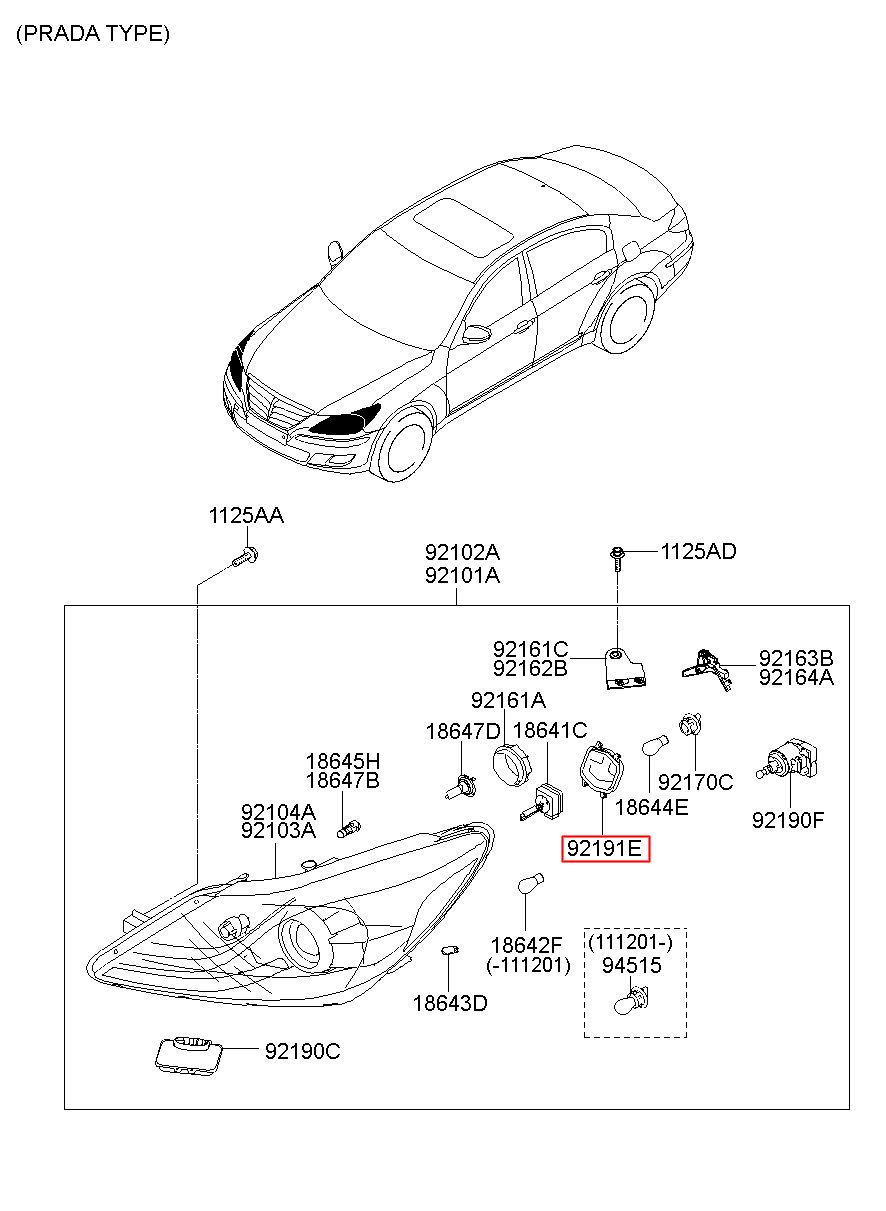 (PRADA TYPE)

1125AA

92102A
92101A

1125AD

92161C
92162B

92163B
92164A

92161A

18647D

18641C

18645H
18647B

92170C

18644E

92190F

92104A
92103A

92191E

18642F
(-111201)

(111201-)
94515

18643D

92190C